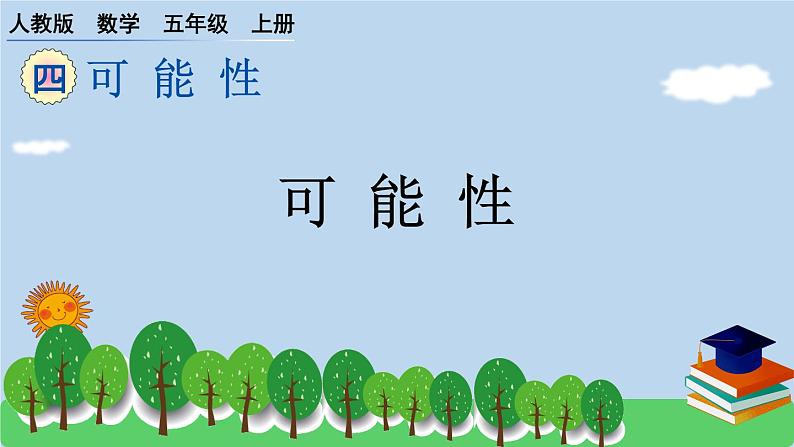 人教版　数学　五年级　上册

四 可 能 性

可 能 性